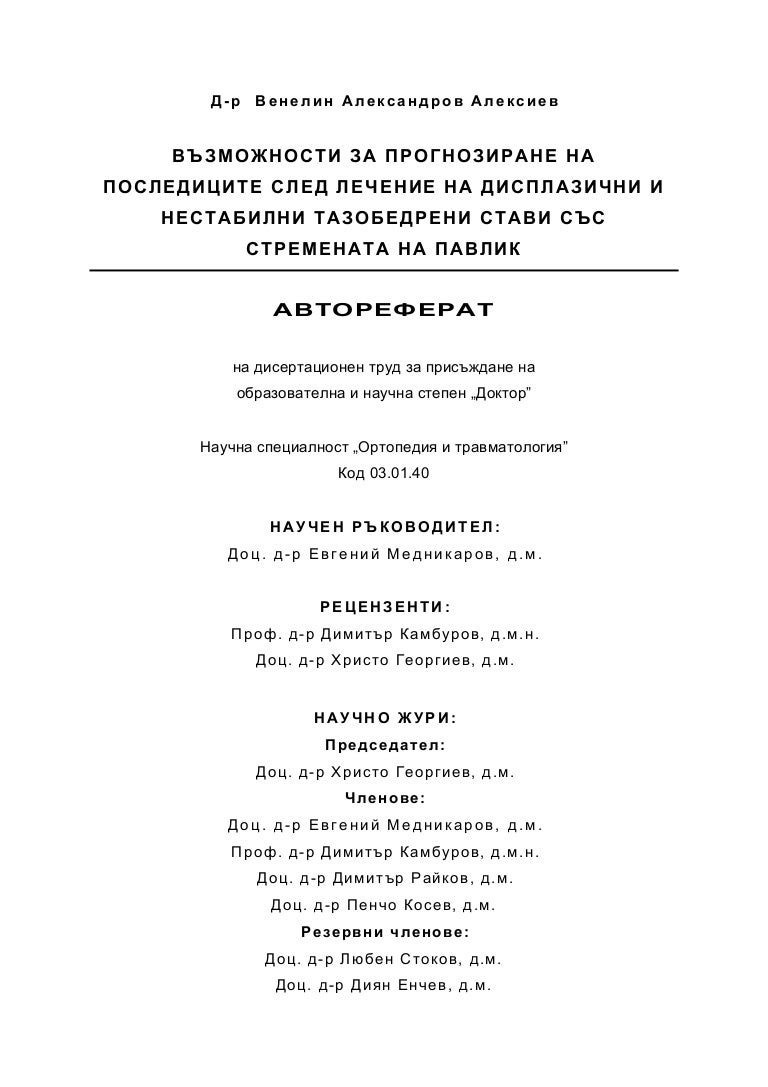 Д-р Венелин Александров Алексиев

ВЪЗМОЖНОСТИ ЗА ПРОГНОЗИРАНЕ НА ПОСЛЕДИЦИТЕ СЛЕД ЛЕЧЕНИЕ НА ДИСПЛАЗИЧНИ И НЕСТАБИЛНИ ТАЗОБЕДРЕНИ СТАВИ СЪС СТРЕМЕНАТА НА ПАВЛИК

АВТОРЕФЕРАТ

на дисертационен труд за присъждане на образователна и научна степен „Доктор”

Научна специалност „Ортопедия и травматология”
Код 03.01.40

НАУЧЕН РЪКОВОДИТЕЛ:
Доц. д-р Евгений Медникаров, д.м.

РЕЦЕНЗЕНТИ:
Проф. д-р Димитър Камбуров, д.м.н.
Доц. д-р Христо Георгиев, д.м.

НАУЧНО ЖУРИ:
Председател:
Доц. д-р Христо Георгиев, д.м.
Членове:
Доц. д-р Евгений Медникаров, д.м.
Проф. д-р Димитър Камбуров, д.м.н.
Доц. д-р Димитър Райков, д.м.
Доц. д-р Пенчо Косев, д.м.
Резервни членове:
Доц. д-р Любен Стоков, д.м.
Доц. д-р Диян Енчев, д.м.